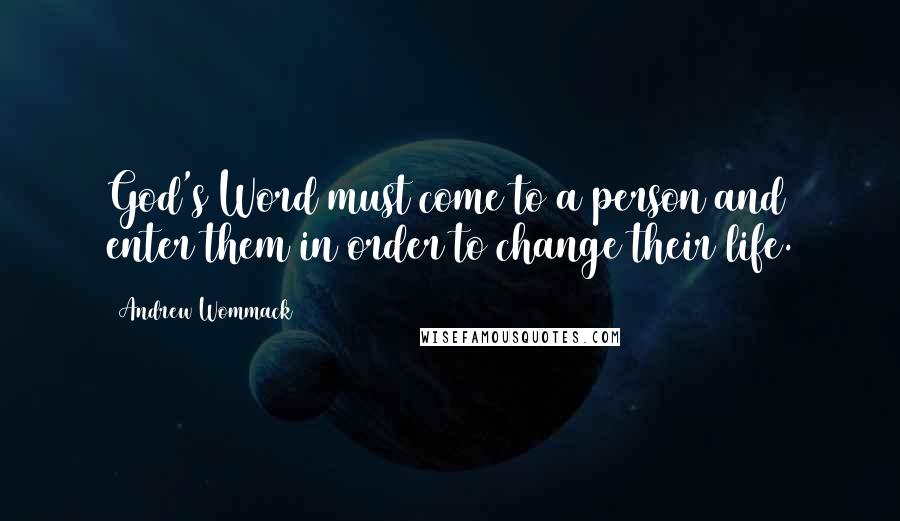 God's Word must come to a person and enter them in order to change their life.

Andrew Wommack

WISEFAMOUSQUOTES.COM